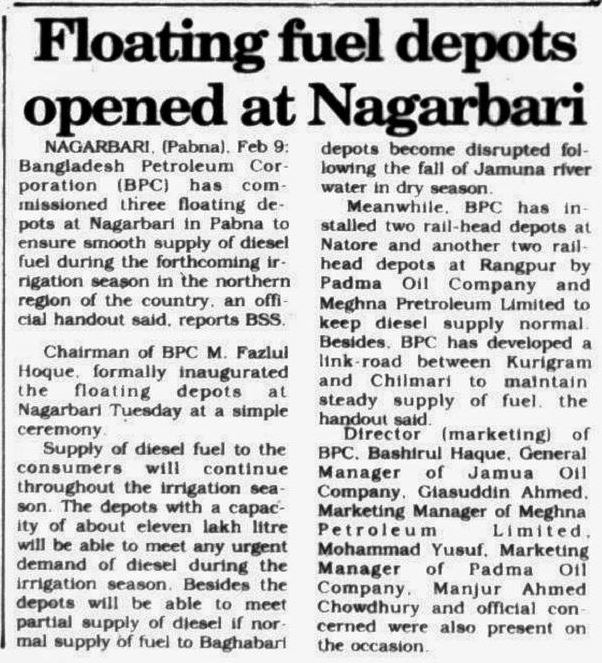 Floating fuel depots opened at Nagarbari

NAGARBARI, (Pabna), Feb 9: Bangladesh Petroleum Corporation (BPC) has commissioned three floating depots at Nagarbari in Pabna to ensure smooth supply of diesel fuel during the forthcoming irrigation season in the northern region of the country, an official handout said, reports BSS.

Chairman of BPC M. Fazlul Hoque, formally inaugurated the floating depots at Nagarbari Tuesday at a simple ceremony.

Supply of diesel fuel to the consumers will continue throughout the irrigation season. The depots with a capacity of about eleven lakh litre will be able to meet any urgent demand of diesel during the irrigation season. Besides the depots will be able to meet partial supply of diesel if normal supply of fuel to Baghabari depots become disrupted following the fall of Jamuna river water in dry season.

Meanwhile, BPC has installed two rail-head depots at Natore and another two rail-head depots at Rangpur by Padma Oil Company and Meghna Pretroleum Limited to keep diesel supply normal. Besides, BPC has developed a link-road between Kurigram and Chilmari to maintain steady supply of fuel, the handout said.

Director (marketing) of BPC, Bashirul Haque, General Manager of Jamua Oil Company, Giasuddin Ahmed, Marketing Manager of Meghna Petroleum Limited, Mohammad Yusuf, Marketing Manager of Padma Oil Company, Manjur Ahmed Chowdhury and official concerned were also present on the occasion.